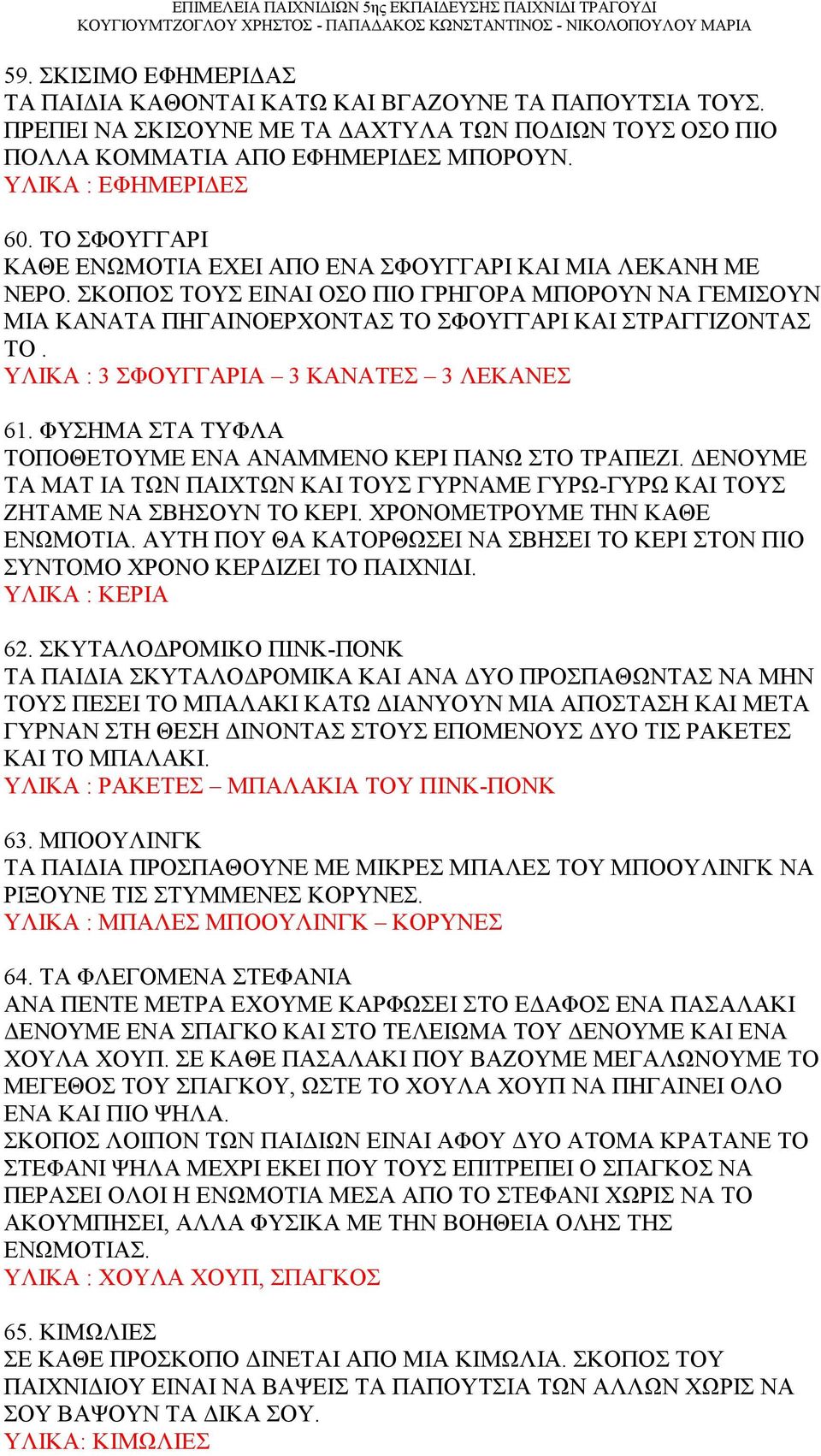 ΕΠΙΜΕΛΕΙΑ ΠΑΙΧΝΙΔΙΩΝ 5ης ΕΚΠΑΙΔΕΥΣΗΣ ΠΑΙΧΝΙΔΙ ΤΡΑΓΟΥΔΙ
ΚΟΥΓΙΟΥΜΤΖΟΓΛΟΥ ΧΡΗΣΤΟΣ - ΠΑΠΑΔΑΚΟΣ ΚΩΝΣΤΑΝΤΙΝΟΣ - ΝΙΚΟΛΟΠΟΥΛΟΥ ΜΑΡΙΑ

59. ΣΚΙΣΙΜΟ ΕΦΗΜΕΡΙΔΑΣ
ΤΑ ΠΑΙΔΙΑ ΚΑΘΟΝΤΑΙ ΚΑΤΩ ΚΑΙ ΒΓΑΖΟΥΝΕ ΤΑ ΠΑΠΟΥΤΣΙΑ ΤΟΥΣ. ΠΡΕΠΕΙ ΝΑ ΣΚΙΣΟΥΝΕ ΜΕ ΤΑ ΔΑΧΤΥΛΑ ΤΩΝ ΠΟΔΙΩΝ ΤΟΥΣ ΟΣΟ ΠΙΟ ΠΟΛΛΑ ΚΟΜΜΑΤΙΑ ΑΠΟ ΕΦΗΜΕΡΙΔΕΣ ΜΠΟΡΟΥΝ.
ΥΛΙΚΑ : ΕΦΗΜΕΡΙΔΕΣ

60. ΤΟ ΣΦΟΥΓΓΑΡΙ
ΚΑΘΕ ΕΝΩΜΟΤΙΑ ΕΧΕΙ ΑΠΟ ΕΝΑ ΣΦΟΥΓΓΑΡΙ ΚΑΙ ΜΙΑ ΛΕΚΑΝΗ ΜΕ ΝΕΡΟ. ΣΚΟΠΟΣ ΤΟΥΣ ΕΙΝΑΙ ΟΣΟ ΠΙΟ ΓΡΗΓΟΡΑ ΜΠΟΡΟΥΝ ΝΑ ΓΕΜΙΣΟΥΝ ΜΙΑ ΚΑΝΑΤΑ ΠΗΓΑΙΝΟΕΡΧΟΝΤΑΣ ΤΟ ΣΦΟΥΓΓΑΡΙ ΚΑΙ ΣΤΡΑΓΓΙΖΟΝΤΑΣ ΤΟ .
ΥΛΙΚΑ : 3 ΣΦΟΥΓΓΑΡΙΑ – 3 ΚΑΝΑΤΕΣ – 3 ΛΕΚΑΝΕΣ

61. ΦΥΣΗΜΑ ΣΤΑ ΤΥΦΛΑ
ΤΟΠΟΘΕΤΟΥΜΕ ΕΝΑ ΑΝΑΜΜΕΝΟ ΚΕΡΙ ΠΑΝΩ ΣΤΟ ΤΡΑΠΕΖΙ. ΔΕΝΟΥΜΕ ΤΑ ΜΑΤ ΙΑ ΤΩΝ ΠΑΙΧΤΩΝ ΚΑΙ ΤΟΥΣ ΓΥΡΝΑΜΕ ΓΥΡΩ-ΓΥΡΩ ΚΑΙ ΤΟΥΣ ΖΗΤΑΜΕ ΝΑ ΣΒΗΣΟΥΝ ΤΟ ΚΕΡΙ. ΧΡΟΝΟΜΕΤΡΟΥΜΕ ΤΗΝ ΚΑΘΕ ΕΝΩΜΟΤΙΑ. ΑΥΤΗ ΠΟΥ ΘΑ ΚΑΤΟΡΘΩΣΕΙ ΝΑ ΣΒΗΣΕΙ ΤΟ ΚΕΡΙ ΣΤΟΝ ΠΙΟ ΣΥΝΤΟΜΟ ΧΡΟΝΟ ΚΕΡΔΙΖΕΙ ΤΟ ΠΑΙΧΝΙΔΙ.
ΥΛΙΚΑ : ΚΕΡΙΑ

62. ΣΚΥΤΑΛΟΔΡΟΜΙΚΟ ΠΙΝΚ-ΠΟΝΚ
ΤΑ ΠΑΙΔΙΑ ΣΚΥΤΑΛΟΔΡΟΜΙΚΑ ΚΑΙ ΑΝΑ ΔΥΟ ΠΡΟΣΠΑΘΩΝΤΑΣ ΝΑ ΜΗΝ ΤΟΥΣ ΠΕΣΕΙ ΤΟ ΜΠΑΛΑΚΙ ΚΑΤΩ ΔΙΑΝΥΟΥΝ ΜΙΑ ΑΠΟΣΤΑΣΗ ΚΑΙ ΜΕΤΑ ΓΥΡΝΑΝ ΣΤΗ ΘΕΣΗ ΔΙΝΟΝΤΑΣ ΣΤΟΥΣ ΕΠΟΜΕΝΟΥΣ ΔΥΟ ΤΙΣ ΡΑΚΕΤΕΣ ΚΑΙ ΤΟ ΜΠΑΛΑΚΙ.
ΥΛΙΚΑ : ΡΑΚΕΤΕΣ – ΜΠΑΛΑΚΙΑ ΤΟΥ ΠΙΝΚ-ΠΟΝΚ

63. ΜΠΟΟΥΛΙΝΓΚ
ΤΑ ΠΑΙΔΙΑ ΠΡΟΣΠΑΘΟΥΝΕ ΜΕ ΜΙΚΡΕΣ ΜΠΑΛΕΣ ΤΟΥ ΜΠΟΟΥΛΙΝΓΚ ΝΑ ΡΙΞΟΥΝΕ ΤΙΣ ΣΤΥΜΜΕΝΕΣ ΚΟΡΥΝΕΣ.
ΥΛΙΚΑ : ΜΠΑΛΕΣ ΜΠΟΟΥΛΙΝΓΚ – ΚΟΡΥΝΕΣ

64. ΤΑ ΦΛΕΓΟΜΕΝΑ ΣΤΕΦΑΝΙΑ
ΑΝΑ ΠΕΝΤΕ ΜΕΤΡΑ ΕΧΟΥΜΕ ΚΑΡΦΩΣΕΙ ΣΤΟ ΕΔΑΦΟΣ ΕΝΑ ΠΑΣΑΛΑΚΙ ΔΕΝΟΥΜΕ ΕΝΑ ΣΠΑΓΚΟ ΚΑΙ ΣΤΟ ΤΕΛΕΙΩΜΑ ΤΟΥ ΔΕΝΟΥΜΕ ΚΑΙ ΕΝΑ ΧΟΥΛΑ ΧΟΥΠ. ΣΕ ΚΑΘΕ ΠΑΣΑΛΑΚΙ ΠΟΥ ΒΑΖΟΥΜΕ ΜΕΓΑΛΩΝΟΥΜΕ ΤΟ ΜΕΓΕΘΟΣ ΤΟΥ ΣΠΑΓΚΟΥ, ΩΣΤΕ ΤΟ ΧΟΥΛΑ ΧΟΥΠ ΝΑ ΠΗΓΑΙΝΕΙ ΟΛΟ ΕΝΑ ΚΑΙ ΠΙΟ ΨΗΛΑ.
ΣΚΟΠΟΣ ΛΟΙΠΟΝ ΤΩΝ ΠΑΙΔΙΩΝ ΕΙΝΑΙ ΑΦΟΥ ΔΥΟ ΑΤΟΜΑ ΚΡΑΤΑΝΕ ΤΟ ΣΤΕΦΑΝΙ ΨΗΛΑ ΜΕΧΡΙ ΕΚΕΙ ΠΟΥ ΤΟΥΣ ΕΠΙΤΡΕΠΕΙ Ο ΣΠΑΓΚΟΣ ΝΑ ΠΕΡΑΣΕΙ ΟΛΟΙ Η ΕΝΩΜΟΤΙΑ ΜΕΣΑ ΑΠΟ ΤΟ ΣΤΕΦΑΝΙ ΧΩΡΙΣ ΝΑ ΤΟ ΑΚΟΥΜΠΗΣΕΙ, ΑΛΛΑ ΦΥΣΙΚΑ ΜΕ ΤΗΝ ΒΟΗΘΕΙΑ ΟΛΗΣ ΤΗΣ ΕΝΩΜΟΤΙΑΣ.
ΥΛΙΚΑ : ΧΟΥΛΑ ΧΟΥΠ, ΣΠΑΓΚΟΣ

65. ΚΙΜΩΛΙΕΣ
ΣΕ ΚΑΘΕ ΠΡΟΣΚΟΠΟ ΔΙΝΕΤΑΙ ΑΠΟ ΜΙΑ ΚΙΜΩΛΙΑ. ΣΚΟΠΟΣ ΤΟΥ ΠΑΙΧΝΙΔΙΟΥ ΕΙΝΑΙ ΝΑ ΒΑΨΕΙΣ ΤΑ ΠΑΠΟΥΤΣΙΑ ΤΩΝ ΑΛΛΩΝ ΧΩΡΙΣ ΝΑ ΣΟΥ ΒΑΨΟΥΝ ΤΑ ΔΙΚΑ ΣΟΥ.
ΥΛΙΚΑ: ΚΙΜΩΛΙΕΣ